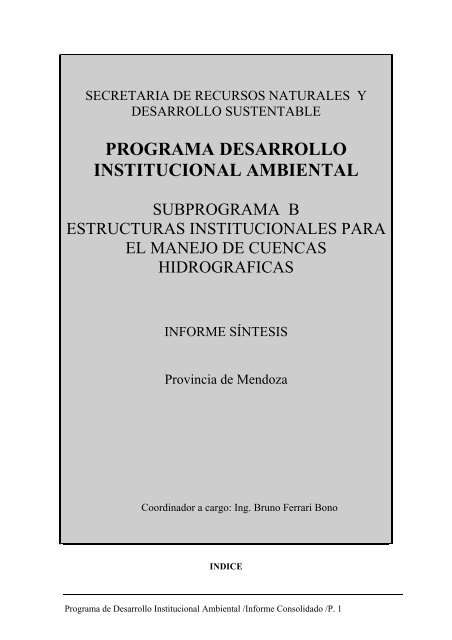 SECRETARIA DE RECURSOS NATURALES Y DESARROLLO SUSTENTABLE

PROGRAMA DESARROLLO INSTITUCIONAL AMBIENTAL

SUBPROGRAMA B
ESTRUCTURAS INSTITUCIONALES PARA EL MANEJO DE CUENCAS HIDROGRAFICAS

INFORME SÍNTESIS

Provincia de Mendoza

Coordinador a cargo: Ing. Bruno Ferrari Bono

INDICE

Programa de Desarrollo Institucional Ambiental /Informe Consolidado /P. 1